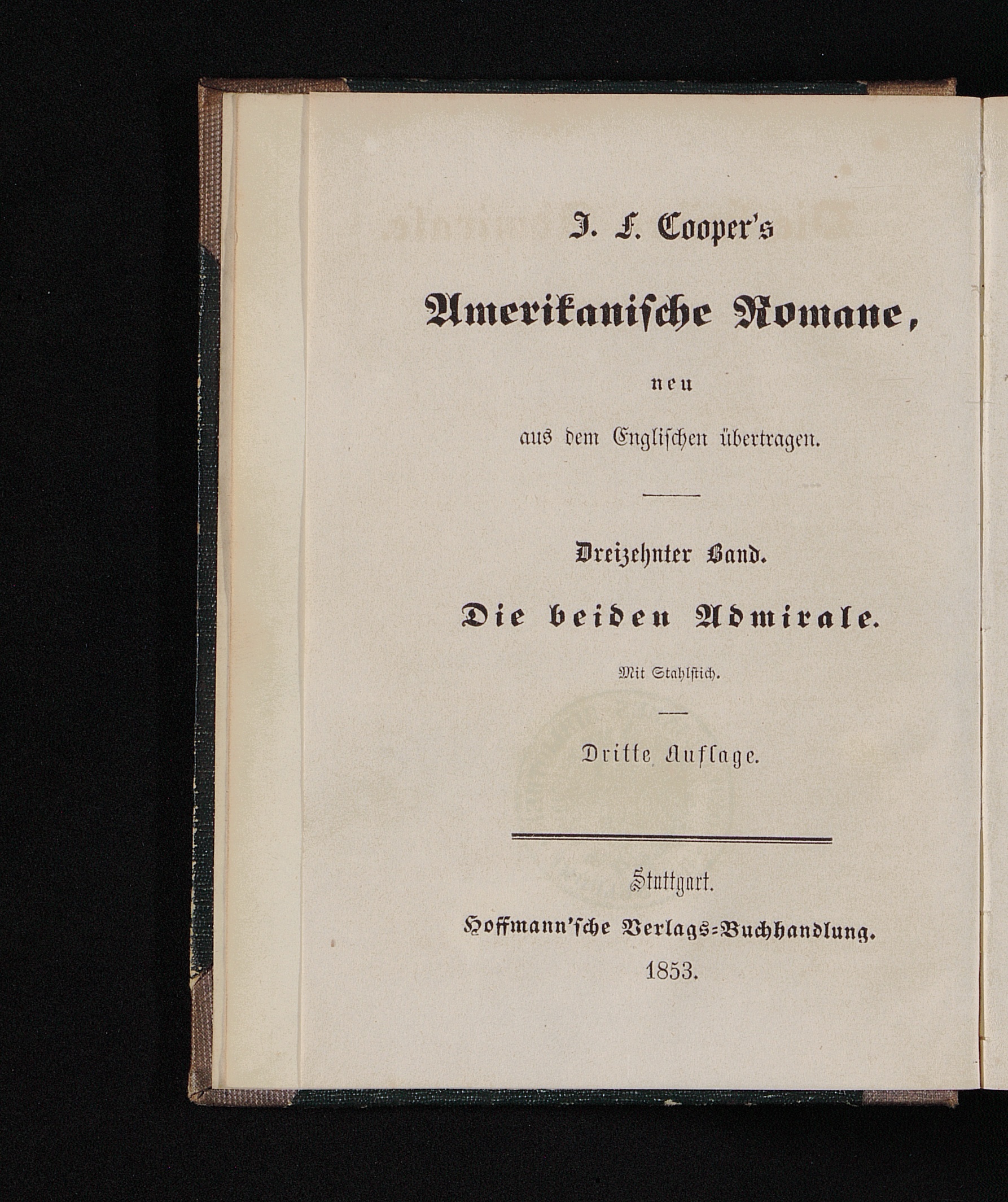 J. F. Cooper's

Amerikanische Romane,

neu

aus dem Englischen übertragen.

Dreizehnter Band.

Die beiden Admirale.

Mit Stahlstich.

Dritte Auflage.

Stuttgart.

Hoffmann'sche Verlags-Buchhandlung.

1853.